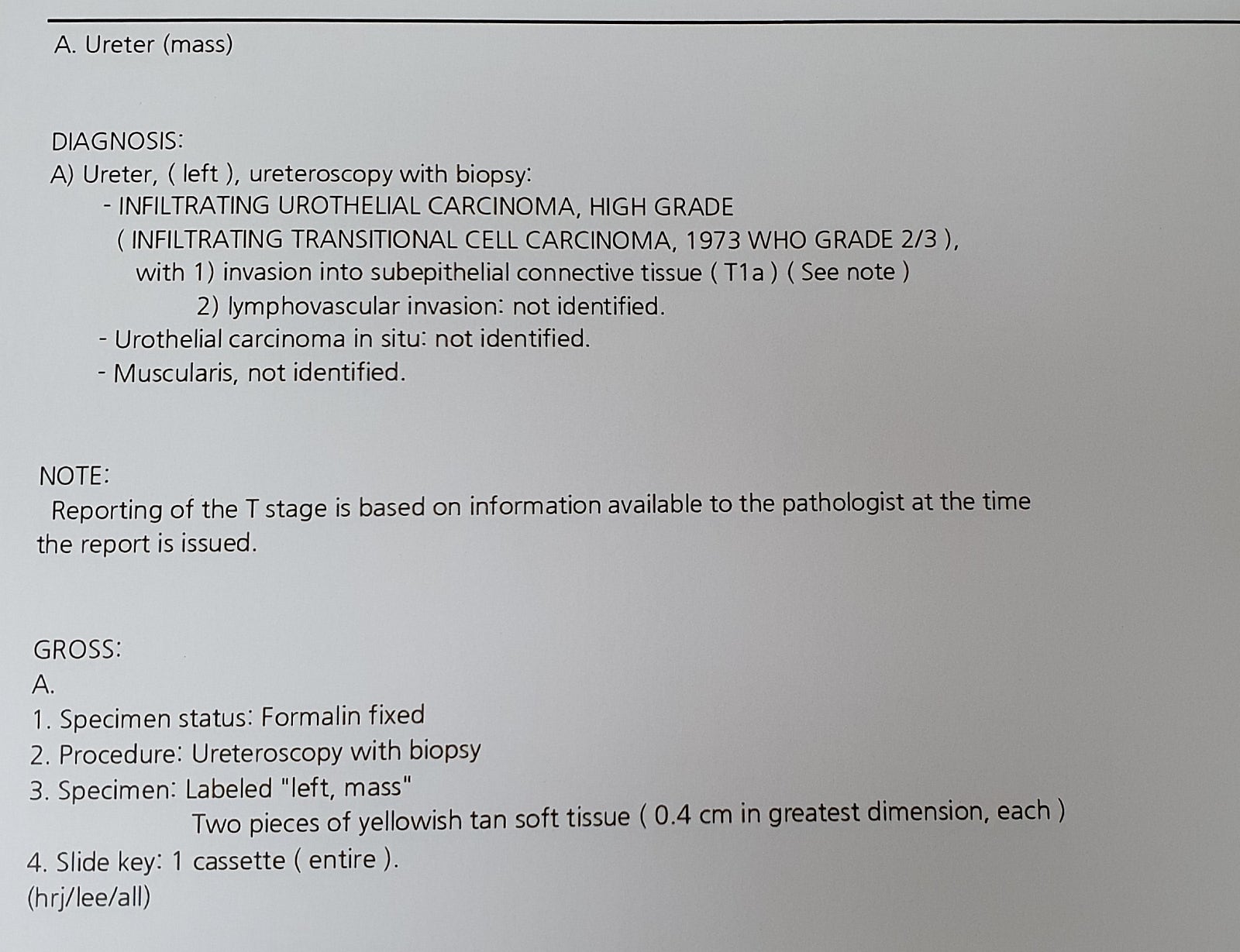 A. Ureter (mass)

DIAGNOSIS:
A) Ureter, ( left ), ureteroscopy with biopsy:
- INFILTRATING UROTHELIAL CARCINOMA, HIGH GRADE ( INFILTRATING TRANSITIONAL CELL CARCINOMA, 1973 WHO GRADE 2/3 ),
with 1) invasion into subepithelial connective tissue ( T1a ) ( See note )
2) lymphovascular invasion: not identified.
- Urothelial carcinoma in situ: not identified.
- Muscularis, not identified.

NOTE:
Reporting of the T stage is based on information available to the pathologist at the time the report is issued.

GROSS:
A.
1. Specimen status: Formalin fixed
2. Procedure: Ureteroscopy with biopsy
3. Specimen: Labeled "left, mass"
Two pieces of yellowish tan soft tissue ( 0.4 cm in greatest dimension, each )
4. Slide key: 1 cassette ( entire ).
(hrj/lee/all)